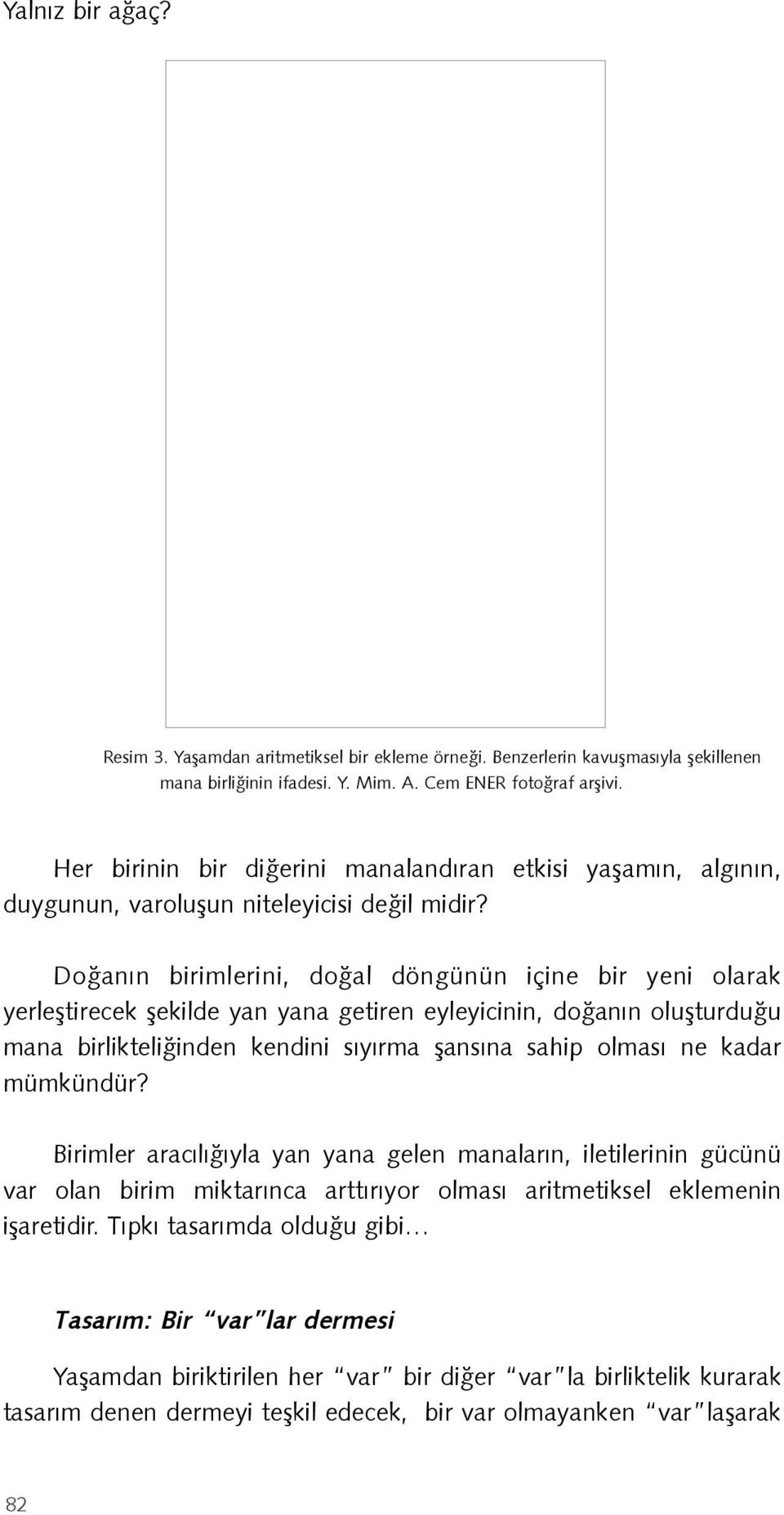 Yalnız bir ağaç?

Resim 3. Yaşamdan aritmetiksel bir ekleme örneği. Benzerlerin kavuşmasıyla şekillenen mana birliğinin ifadesi. Y. Mim. A. Cem ENER fotoğraf arşivi.

Her birinin bir diğerini manalandıran etkisi yaşamın, algının, duygunun, varoluşun niteleyicisi değil midir?

Doğanın birimlerini, doğal döngünün içine bir yeni olarak yerleştirecek şekilde yan yana getiren eyleyicinin, doğanın oluşturduğu mana birlikteliğinden kendini sıyırma şansına sahip olması ne kadar mümkündür?

Birimler aracılığıyla yan yana gelen manaların, iletilerinin gücünü var olan birim miktarınca arttırıyor olması aritmetiksel eklemenin işaretidir. Tıpkı tasarımda olduğu gibi…

Tasarım: Bir "var"lar dermesi

Yaşamdan biriktirilen her "var" bir diğer "var"la birliktelik kurarak tasarım denen dermeyi teşkil edecek, bir var olmayanken "var"laşarak

82